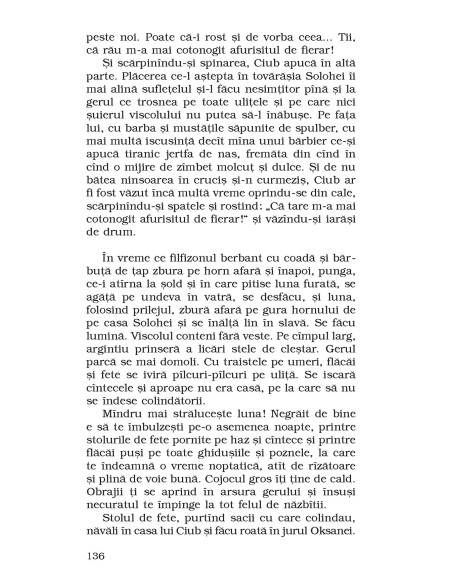 peste noi. Poate că-i rost și de vorba ceea... Tii, că rău m-a mai cotonogit afurisitul de fierar!

Și scărpinîndu-și spinarea, Ciub apucă în altă parte. Plăcerea ce-l aștepta în tovărășia Solohei îi mai alină sufletelul și-l făcu nesimțitor pînă și la gerul ce trosnea pe toate ulițele și pe care nici șuierul viscolului nu putea să-l înăbușe. Pe fața lui, cu barba și mustățile săpunite de spulber, cu mai multă iscusință decît mîna unui bărbier ce-și apucă tiranic jertfa de nas, fremăta din cînd în cînd o mijire de zîmbet molcuț și dulce. Și de nu bătea ninsoarea în cruciș și-n curmeziș, Ciub ar fi fost văzut încă multă vreme oprindu-se din cale, scărpinîndu-și spatele și rostind: „Că tare m-a mai cotonogit afurisitul de fierar!" și văzîndu-și iarăși de drum.

În vreme ce filfizonul berbant cu coadă și bărbuță de țap zbura pe horn afară și înapoi, punga, ce-i atîrna la șold și în care pitise luna furată, se agăță pe undeva în vatră, se desfăcu, și luna, folosind prilejul, zbură afară pe gura hornului de pe casa Solohei și se înălță lin în slavă. Se făcu lumină. Viscolul conteni fără veste. Pe cîmpul larg, argintiu prinseră a licări stele de cleștar. Gerul parcă se mai domoli. Cu traistele pe umeri, flăcăi și fete se iviră pîlcuri-pîlcuri pe uliță. Se iscară cîntecele și aproape nu era casă, pe la care să nu se îndese colindătorii.

Mîndru mai strălucește luna! Negrăit de bine e să te îmbulzești pe-o asemenea noapte, printre stolurile de fete pornite pe haz și cîntece și printre flăcăi puși pe toate ghidușiile și poznele, la care te îndeamnă o vreme noptatică, atît de rîzătoare și plină de voie bună. Cojocul gros îți ține de cald. Obrajii ți se aprind în arsura gerului și însuși necuratul te împinge la tot felul de năzbîtii.

Stolul de fete, purtînd sacii cu care colindau, năvăli în casa lui Ciub și făcu roată în jurul Oksanei.

136